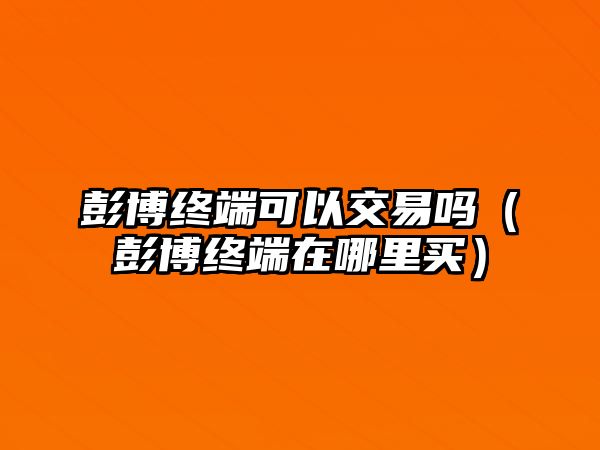 彭博终端可以交易吗（彭博终端在哪里买）